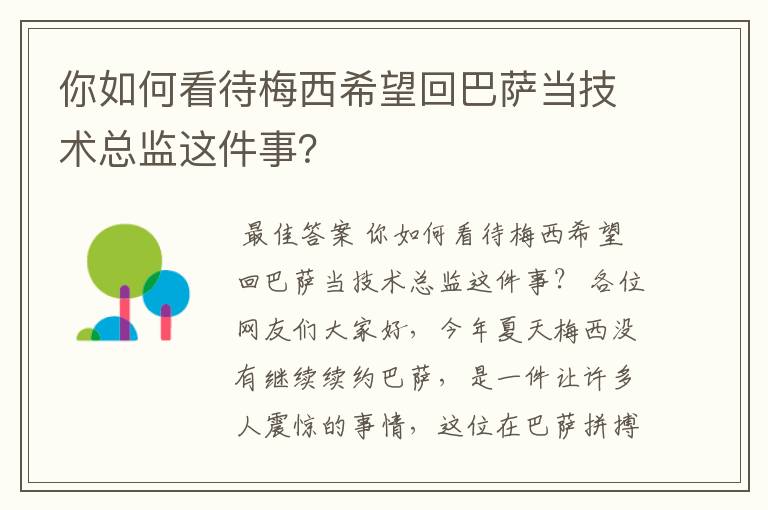 你如何看待梅西希望回巴萨当技术总监这件事?

最佳答案 你如何看待梅西希望回巴萨当技术总监这件事? 各位网友们大家好，今年夏天梅西没有继续续约巴萨，是一件让许多人震惊的事情，这位在巴萨拼搏